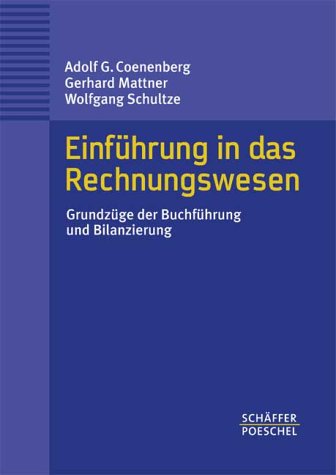 Adolf G. Coenenberg
Gerhard Mattner
Wolfgang Schultze

Einführung in das Rechnungswesen

Grundzüge der Buchführung und Bilanzierung

SCHÄFFER
POESCHEL